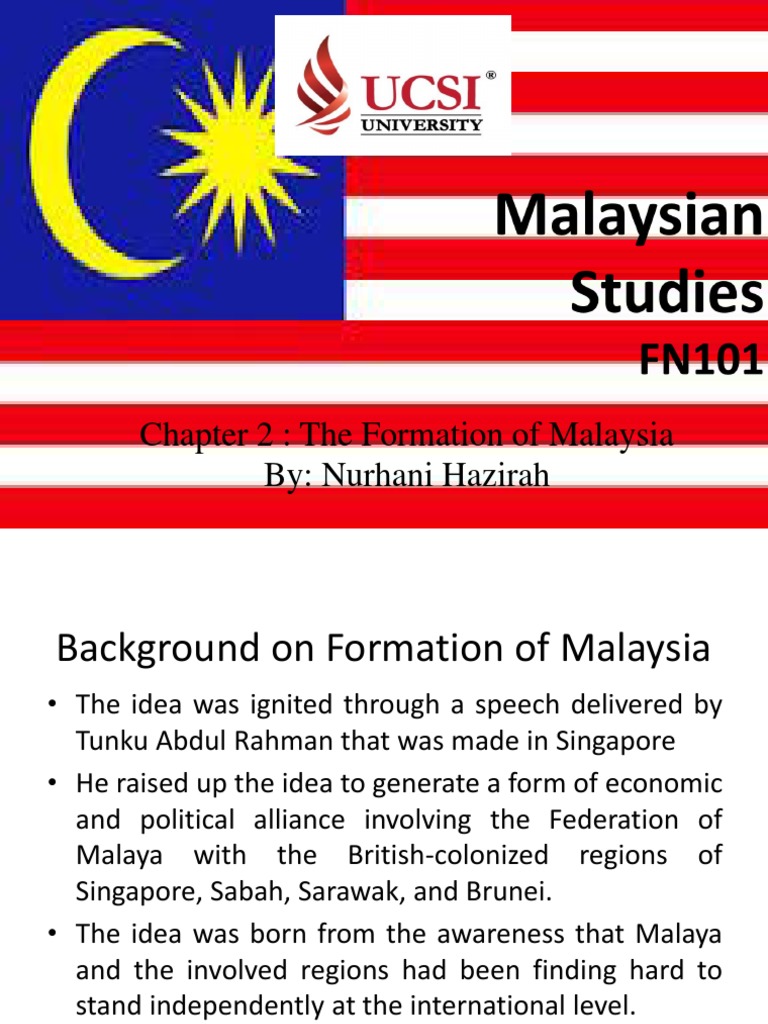 UCSI®
UNIVERSITY

Malaysian Studies
FN101

Chapter 2 : The Formation of Malaysia
By: Nurhani Hazirah

Background on Formation of Malaysia

• The idea was ignited through a speech delivered by Tunku Abdul Rahman that was made in Singapore
• He raised up the idea to generate a form of economic and political alliance involving the Federation of Malaya with the British-colonized regions of Singapore, Sabah, Sarawak, and Brunei.
• The idea was born from the awareness that Malaya and the involved regions had been finding hard to stand independently at the international level.